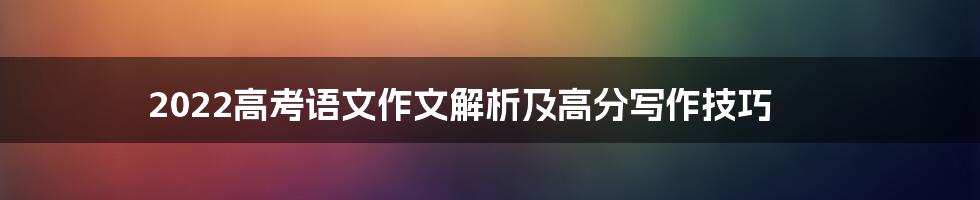 2022高考语文作文解析及高分写作技巧